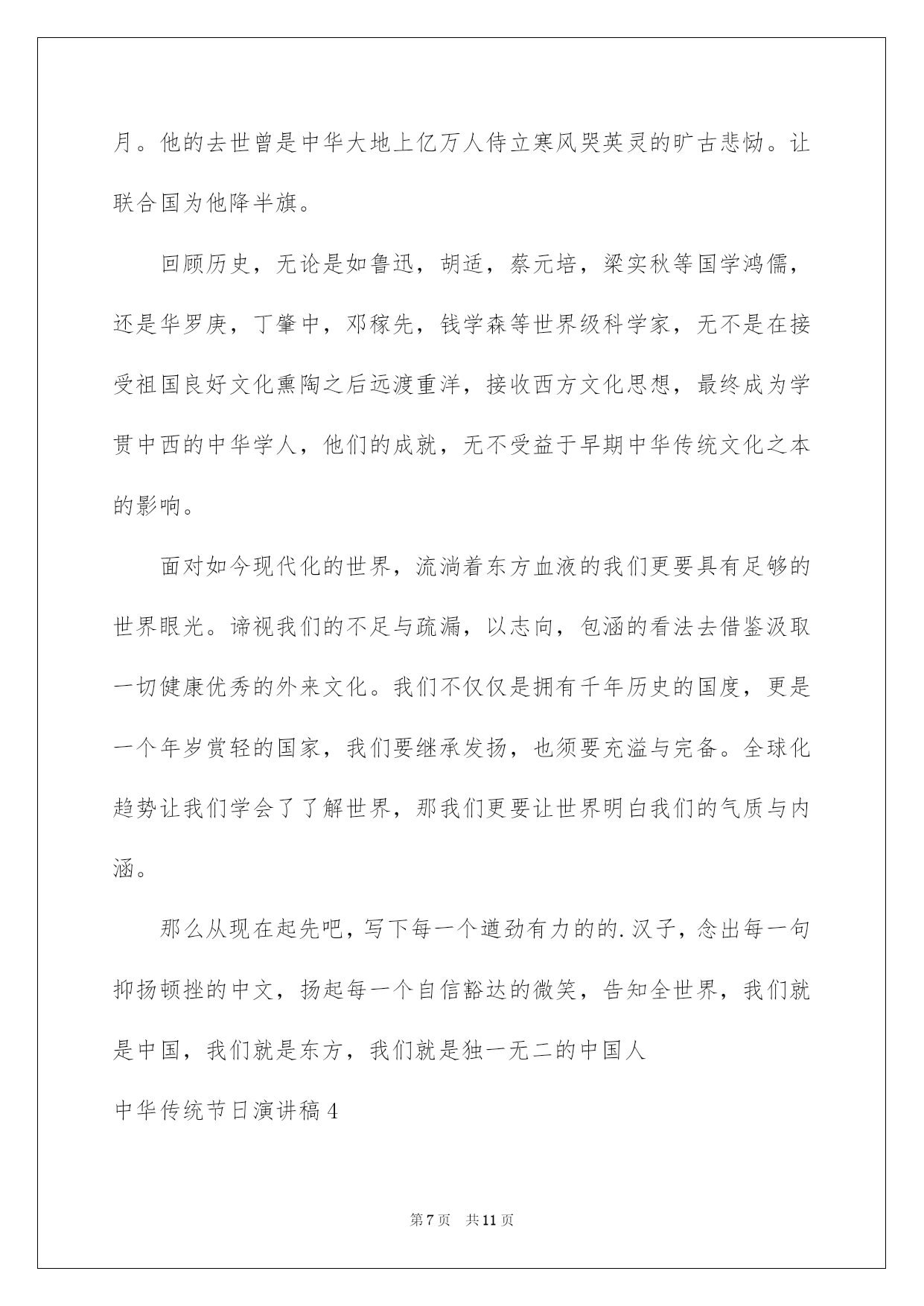 月。他的去世曾是中华大地上亿万人侍立寒风哭英灵的旷古悲恸。让联合国为他降半旗。

回顾历史，无论是如鲁迅，胡适，蔡元培，梁实秋等国学鸿儒，还是华罗庚，丁肇中，邓稼先，钱学森等世界级科学家，无不是在接受祖国良好文化熏陶之后远渡重洋，接收西方文化思想，最终成为学贯中西的中华学人，他们的成就，无不受益于早期中华传统文化之本的影响。

面对如今现代化的世界，流淌着东方血液的我们更要具有足够的世界眼光。谛视我们的不足与疏漏，以志向，包涵的看法去借鉴汲取一切健康优秀的外来文化。我们不仅仅是拥有千年历史的国度，更是一个年岁赏轻的国家，我们要继承发扬，也须要充溢与完备。全球化趋势让我们学会了了解世界，那我们更要让世界明白我们的气质与内涵。

那么从现在起先吧，写下每一个遒劲有力的的.汉子，念出每一句抑扬顿挫的中文，扬起每一个自信豁达的微笑，告知全世界，我们就是中国，我们就是东方，我们就是独一无二的中国人

中华传统节日演讲稿4

第7页　共11页